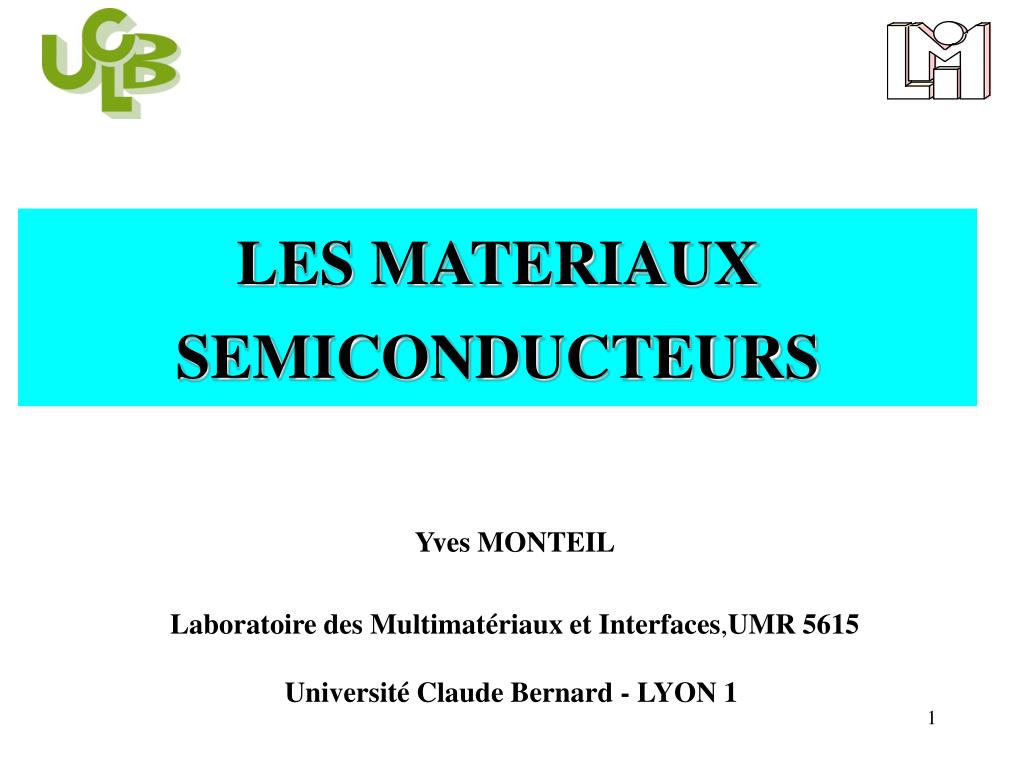 UCLB

LMI

LES MATERIAUX SEMICONDUCTEURS

Yves MONTEIL

Laboratoire des Multimatériaux et Interfaces,UMR 5615

Université Claude Bernard - LYON 1

1